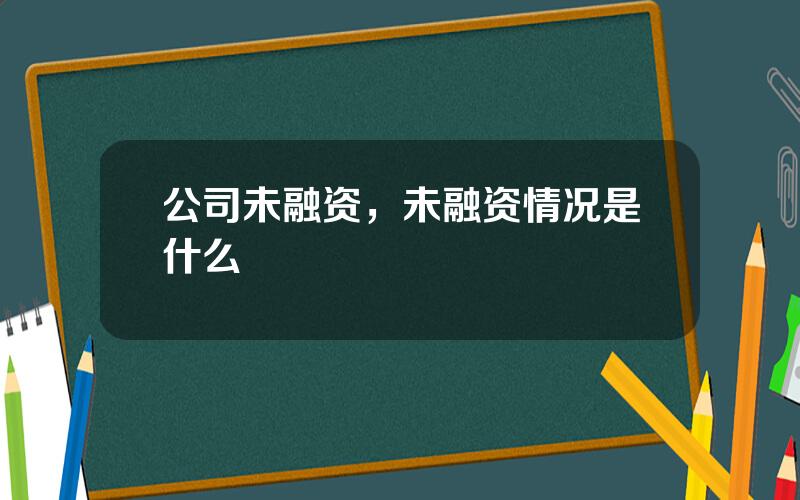 公司未融资，未融资情况是什么